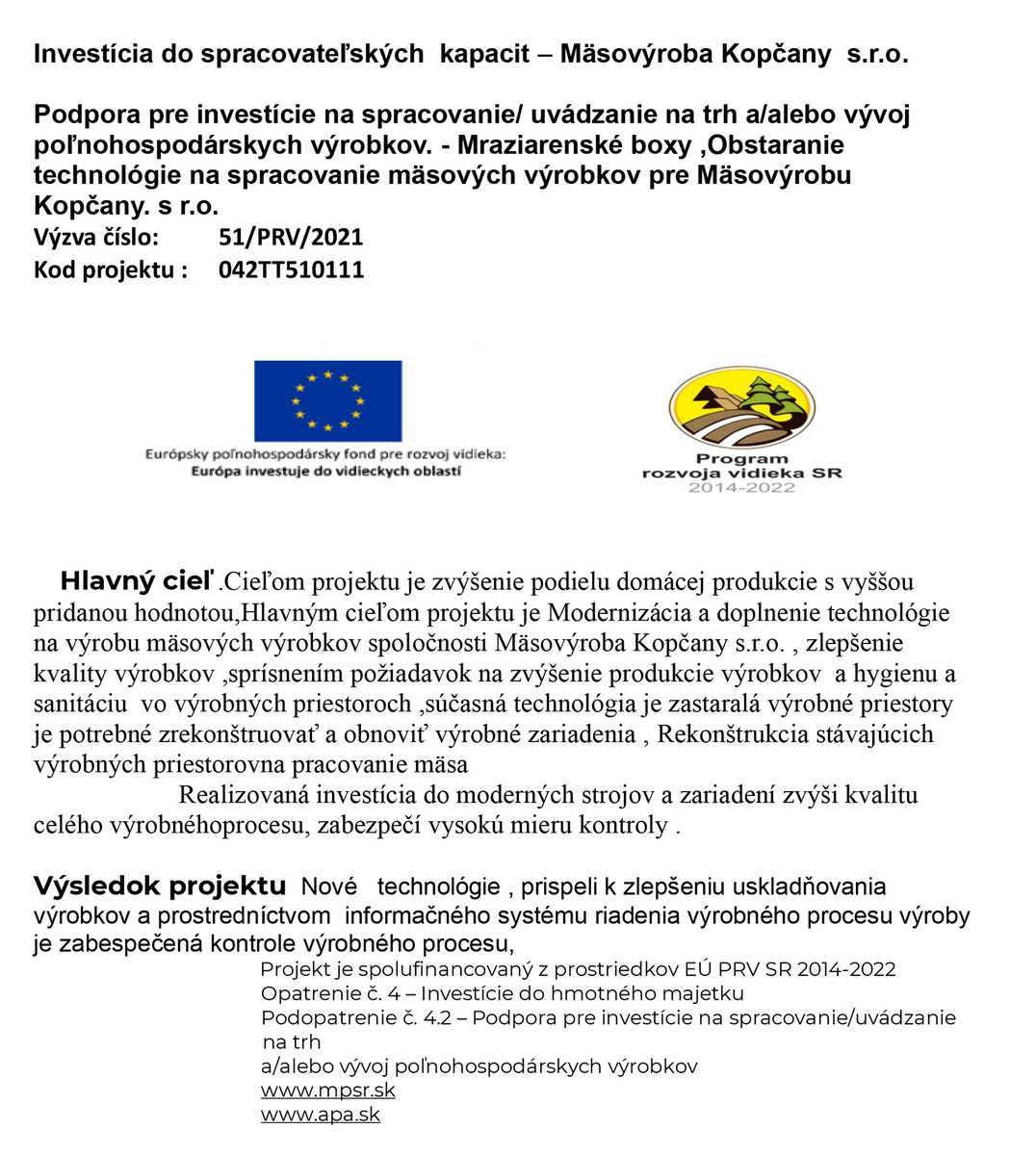 Investícia do spracovateľských kapacit – Mäsovýroba Kopčany s.r.o.

Podpora pre investície na spracovanie/ uvádzanie na trh a/alebo vývoj poľnohospodárskych výrobkov. - Mraziarenské boxy ,Obstaranie technológie na spracovanie mäsových výrobkov pre Mäsovýrobu Kopčany. s r.o.
Výzva číslo: 51/PRV/2021
Kod projektu : 042TT510111

Európsky poľnohospodársky fond pre rozvoj vidieka:
Európa investuje do vidieckych oblastí

Program
rozvoja vidieka SR
2014-2022

Hlavný cieľ .Cieľom projektu je zvýšenie podielu domácej produkcie s vyššou pridanou hodnotou,Hlavným cieľom projektu je Modernizácia a doplnenie technológie na výrobu mäsových výrobkov spoločnosti Mäsovýroba Kopčany s.r.o. , zlepšenie kvality výrobkov ,sprísnením požiadavok na zvýšenie produkcie výrobkov a hygienu a sanitáciu vo výrobných priestoroch ,súčasná technológia je zastaralá výrobné priestory je potrebné zrekonštruovať a obnoviť výrobné zariadenia , Rekonštrukcia stávajúcich výrobných priestorovna pracovanie mäsa
Realizovaná investícia do moderných strojov a zariadení zvýši kvalitu celého výrobnéhoprocesu, zabezpečí vysokú mieru kontroly .

Výsledok projektu Nové technológie , prispeli k zlepšeniu uskladňovania výrobkov a prostredníctvom informačného systému riadenia výrobného procesu výroby je zabespečená kontrole výrobného procesu,

Projekt je spolufinancovaný z prostriedkov EÚ PRV SR 2014-2022
Opatrenie č. 4 – Investície do hmotného majetku
Podopatrenie č. 4.2 – Podpora pre investície na spracovanie/uvádzanie na trh
a/alebo vývoj poľnohospodárskych výrobkov
www.mpsr.sk
www.apa.sk